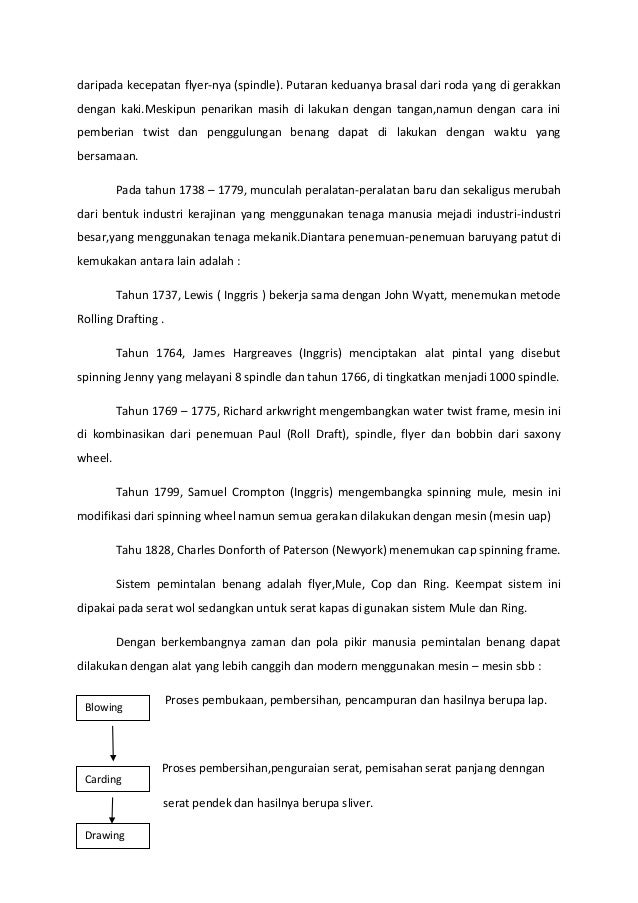 daripada kecepatan flyer-nya (spindle). Putaran keduanya brasal dari roda yang di gerakkan dengan kaki.Meskipun penarikan masih di lakukan dengan tangan,namun dengan cara ini pemberian twist dan penggulungan benang dapat di lakukan dengan waktu yang bersamaan.

Pada tahun 1738 – 1779, munculah peralatan-peralatan baru dan sekaligus merubah dari bentuk industri kerajinan yang menggunakan tenaga manusia mejadi industri-industri besar,yang menggunakan tenaga mekanik.Diantara penemuan-penemuan baruyang patut di kemukakan antara lain adalah :

Tahun 1737, Lewis ( Inggris ) bekerja sama dengan John Wyatt, menemukan metode Rolling Drafting .

Tahun 1764, James Hargreaves (Inggris) menciptakan alat pintal yang disebut spinning Jenny yang melayani 8 spindle dan tahun 1766, di tingkatkan menjadi 1000 spindle.

Tahun 1769 – 1775, Richard arkwright mengembangkan water twist frame, mesin ini di kombinasikan dari penemuan Paul (Roll Draft), spindle, flyer dan bobbin dari saxony wheel.

Tahun 1799, Samuel Crompton (Inggris) mengembangka spinning mule, mesin ini modifikasi dari spinning wheel namun semua gerakan dilakukan dengan mesin (mesin uap)

Tahu 1828, Charles Donforth of Paterson (Newyork) menemukan cap spinning frame.

Sistem pemintalan benang adalah flyer,Mule, Cop dan Ring. Keempat sistem ini dipakai pada serat wol sedangkan untuk serat kapas di gunakan sistem Mule dan Ring.

Dengan berkembangnya zaman dan pola pikir manusia pemintalan benang dapat dilakukan dengan alat yang lebih canggih dan modern menggunakan mesin – mesin sbb :

Blowing

Proses pembukaan, pembersihan, pencampuran dan hasilnya berupa lap.

Carding

Proses pembersihan,penguraian serat, pemisahan serat panjang denngan serat pendek dan hasilnya berupa sliver.

Drawing